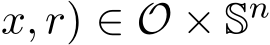 $x, r) \in \mathcal{O} \times \mathbb{S}^n$